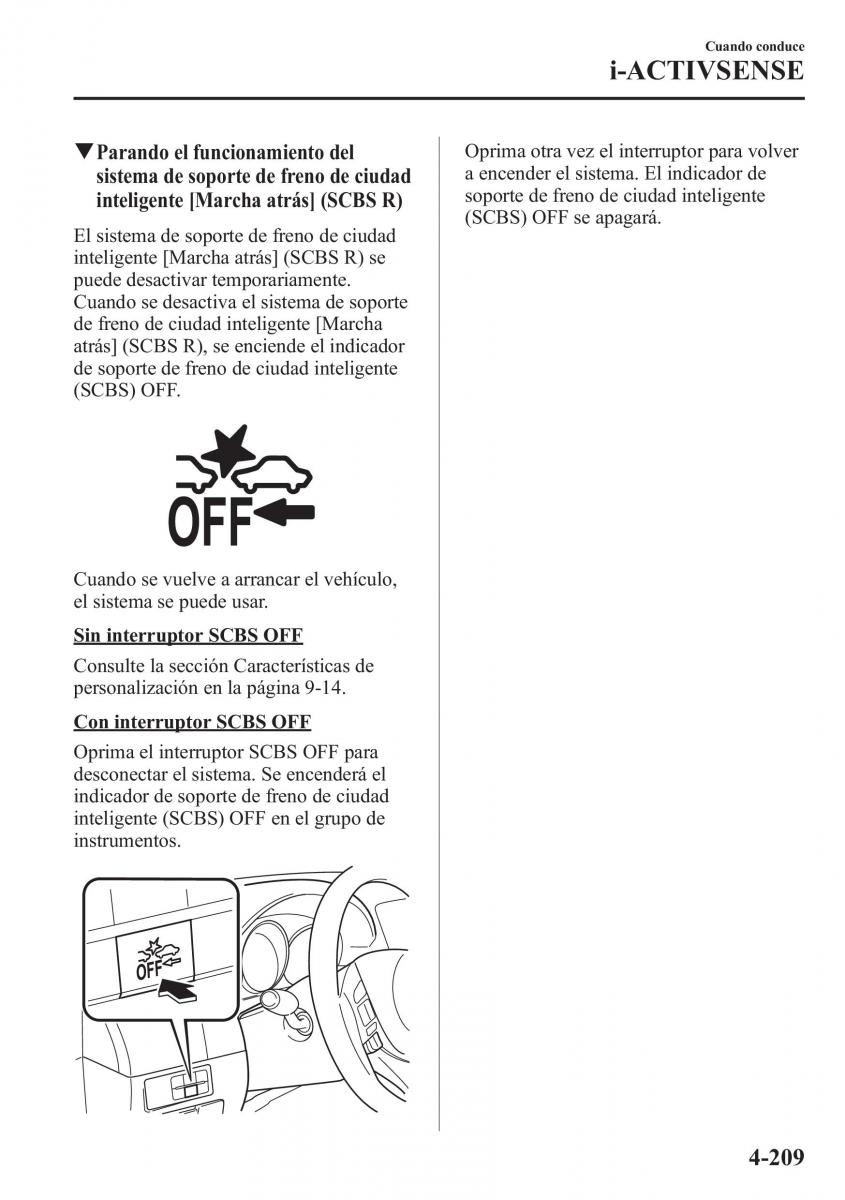 Cuando conduce
i-ACTIVSENSE

▼Parando el funcionamiento del sistema de soporte de freno de ciudad inteligente [Marcha atrás] (SCBS R)

El sistema de soporte de freno de ciudad inteligente [Marcha atrás] (SCBS R) se puede desactivar temporariamente. Cuando se desactiva el sistema de soporte de freno de ciudad inteligente [Marcha atrás] (SCBS R), se enciende el indicador de soporte de freno de ciudad inteligente (SCBS) OFF.

OFF

Cuando se vuelve a arrancar el vehículo, el sistema se puede usar.

Sin interruptor SCBS OFF

Consulte la sección Características de personalización en la página 9-14.

Con interruptor SCBS OFF

Oprima el interruptor SCBS OFF para desconectar el sistema. Se encenderá el indicador de soporte de freno de ciudad inteligente (SCBS) OFF en el grupo de instrumentos.

OFF

Oprima otra vez el interruptor para volver a encender el sistema. El indicador de soporte de freno de ciudad inteligente (SCBS) OFF se apagará.

4-209